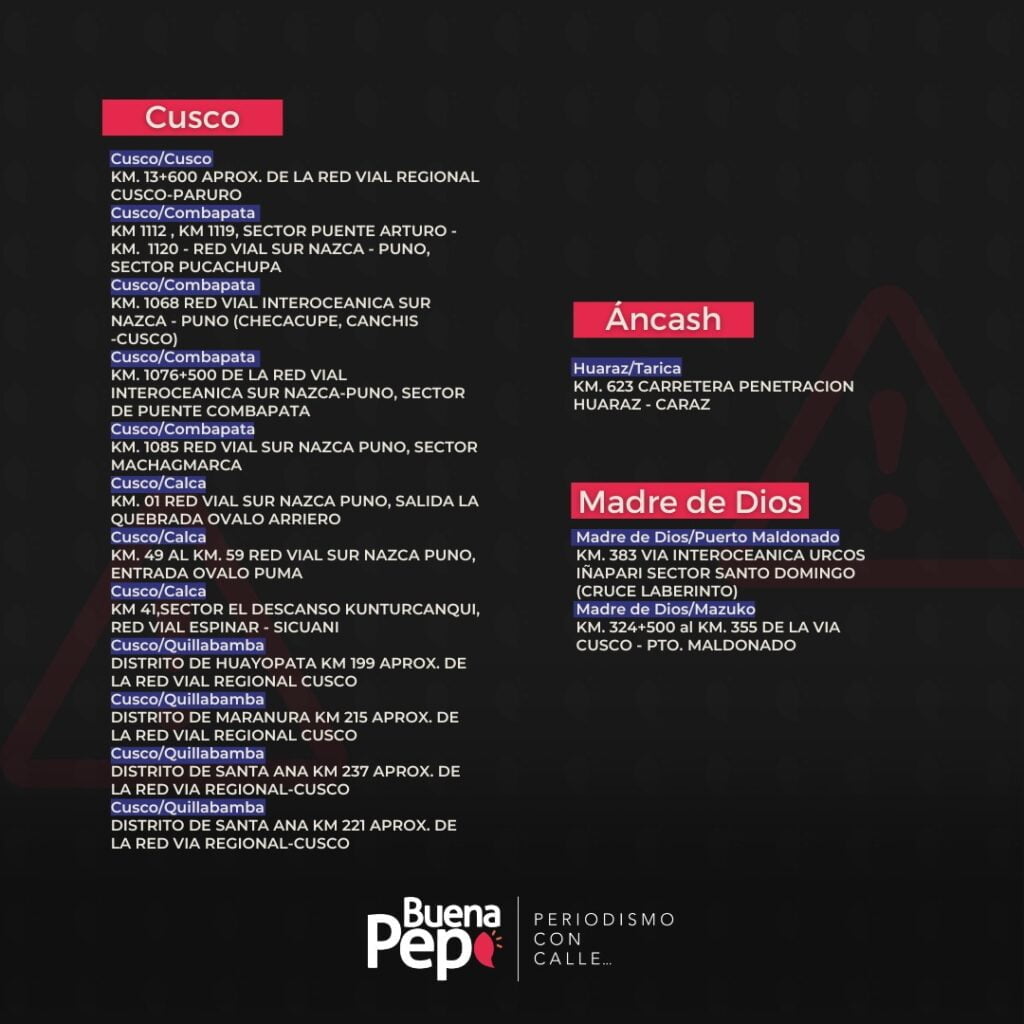 Cusco

Cusco/Cusco
KM. 13+600 APROX. DE LA RED VIAL REGIONAL CUSCO-PARURO
Cusco/Combapata
KM 1112 , KM 1119, SECTOR PUENTE ARTURO - KM. 1120 - RED VIAL SUR NAZCA - PUNO, SECTOR PUCACHUPA
Cusco/Combapata
KM. 1068 RED VIAL INTEROCEANICA SUR NAZCA - PUNO (CHECACUPE, CANCHIS -CUSCO)
Cusco/Combapata
KM. 1076+500 DE LA RED VIAL INTEROCEANICA SUR NAZCA-PUNO, SECTOR DE PUENTE COMBAPATA
Cusco/Combapata
KM. 1085 RED VIAL SUR NAZCA PUNO, SECTOR MACHAGMARCA
Cusco/Calca
KM. 01 RED VIAL SUR NAZCA PUNO, SALIDA LA QUEBRADA OVALO ARRIERO
Cusco/Calca
KM. 49 AL KM. 59 RED VIAL SUR NAZCA PUNO, ENTRADA OVALO PUMA
Cusco/Calca
KM 41,SECTOR EL DESCANSO KUNTURCANQUI, RED VIAL ESPINAR - SICUANI
Cusco/Quillabamba
DISTRITO DE HUAYOPATA KM 199 APROX. DE LA RED VIAL REGIONAL CUSCO
Cusco/Quillabamba
DISTRITO DE MARANURA KM 215 APROX. DE LA RED VIAL REGIONAL CUSCO
Cusco/Quillabamba
DISTRITO DE SANTA ANA KM 237 APROX. DE LA RED VIA REGIONAL-CUSCO
Cusco/Quillabamba
DISTRITO DE SANTA ANA KM 221 APROX. DE LA RED VIA REGIONAL-CUSCO

Áncash

Huaraz/Tarica
KM. 623 CARRETERA PENETRACION HUARAZ - CARAZ

Madre de Dios

Madre de Dios/Puerto Maldonado
KM. 383 VIA INTEROCEANICA URCOS IÑAPARI SECTOR SANTO DOMINGO (CRUCE LABERINTO)
Madre de Dios/Mazuko
KM. 324+500 al KM. 355 DE LA VIA CUSCO - PTO. MALDONADO

Buena Pepa
PERIODISMO CON CALLE...